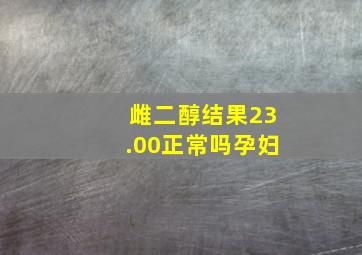 雌二醇结果23.00正常吗孕妇